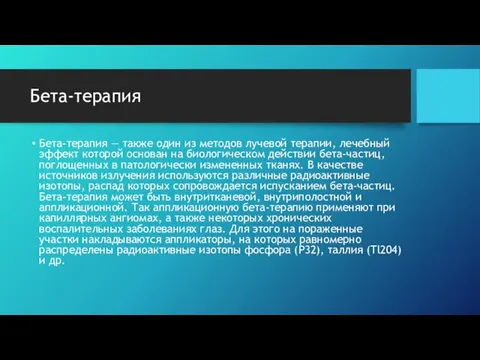 Бета-терапия

• Бета-терапия — также один из методов лучевой терапии, лечебный эффект которой основан на биологическом действии бета-частиц, поглощенных в патологически измененных тканях. В качестве источников излучения используются различные радиоактивные изотопы, распад которых сопровождается испусканием бета-частиц. Бета-терапия может быть внутритканевой, внутриполостной и аппликационной. Так аппликационную бета-терапию применяют при капиллярных ангиомах, а также некоторых хронических воспалительных заболеваниях глаз. Для этого на пораженные участки накладываются аппликаторы, на которых равномерно распределены радиоактивные изотопы фосфора (P32), таллия (Tl204) и др.